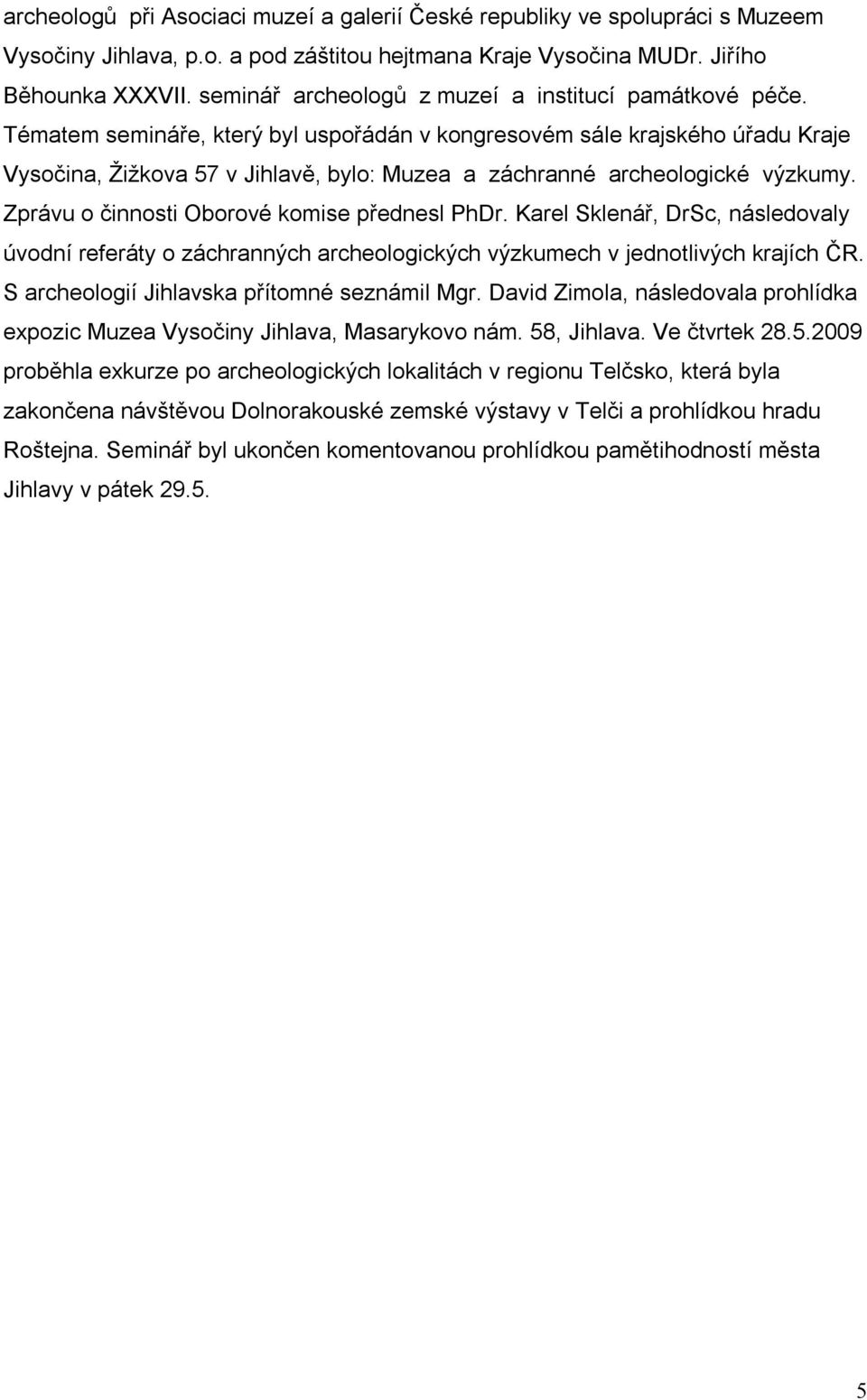 archeologů při Asociaci muzeí a galerií České republiky ve spolupráci s Muzeem Vysočiny Jihlava, p.o. a pod záštitou hejtmana Kraje Vysočina MUDr. Jiřího Běhounka XXXVII. seminář archeologů z muzeí a institucí památkové péče. Tématem semináře, který byl uspořádán v kongresovém sále krajského úřadu Kraje Vysočina, Žižkova 57 v Jihlavě, bylo: Muzea a záchranné archeologické výzkumy. Zprávu o činnosti Oborové komise přednesl PhDr. Karel Sklenář, DrSc, následovaly úvodní referáty o záchranných archeologických výzkumech v jednotlivých krajích ČR. S archeologií Jihlavska přítomné seznámil Mgr. David Zimola, následovala prohlídka expozic Muzea Vysočiny Jihlava, Masarykovo nám. 58, Jihlava. Ve čtvrtek 28.5.2009 proběhla exkurze po archeologických lokalitách v regionu Telčsko, která byla zakončena návštěvou Dolnorakouské zemské výstavy v Telči a prohlídkou hradu Roštejna. Seminář byl ukončen komentovanou prohlídkou pamětihodností města Jihlavy v pátek 29.5.

5